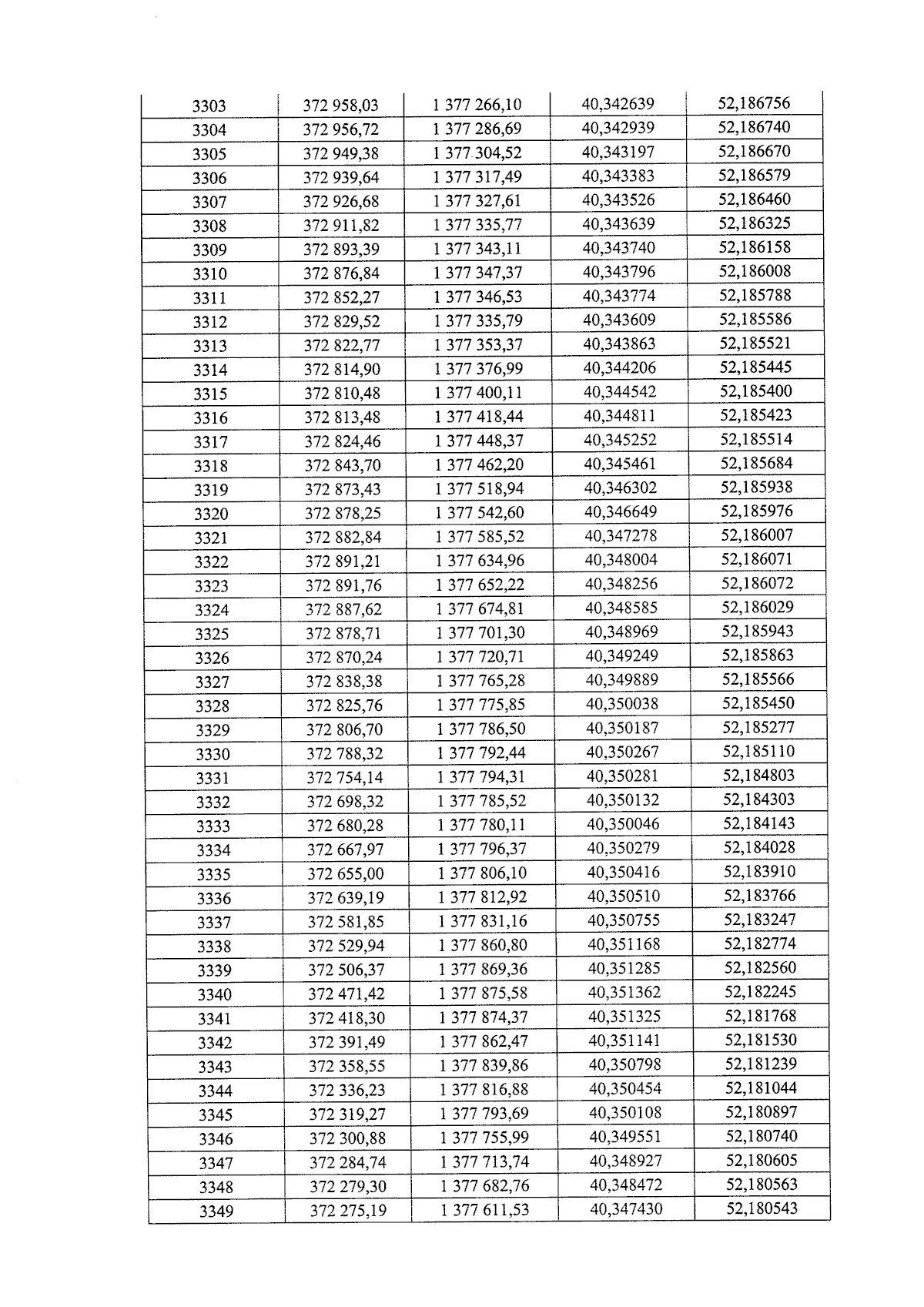 | 3303 | 372 958,03 | 1 377 266,10 | 40,342639 | 52,186756 |
|---|---|---|---|---|
| 3304 | 372 956,72 | 1 377 286,69 | 40,342939 | 52,186740 |
| 3305 | 372 949,38 | 1 377 304,52 | 40,343197 | 52,186670 |
| 3306 | 372 939,64 | 1 377 317,49 | 40,343383 | 52,186579 |
| 3307 | 372 926,68 | 1 377 327,61 | 40,343526 | 52,186460 |
| 3308 | 372 911,82 | 1 377 335,77 | 40,343639 | 52,186325 |
| 3309 | 372 893,39 | 1 377 343,11 | 40,343740 | 52,186158 |
| 3310 | 372 876,84 | 1 377 347,37 | 40,343796 | 52,186008 |
| 3311 | 372 852,27 | 1 377 346,53 | 40,343774 | 52,185788 |
| 3312 | 372 829,52 | 1 377 335,79 | 40,343609 | 52,185586 |
| 3313 | 372 822,77 | 1 377 353,37 | 40,343863 | 52,185521 |
| 3314 | 372 814,90 | 1 377 376,99 | 40,344206 | 52,185445 |
| 3315 | 372 810,48 | 1 377 400,11 | 40,344542 | 52,185400 |
| 3316 | 372 813,48 | 1 377 418,44 | 40,344811 | 52,185423 |
| 3317 | 372 824,46 | 1 377 448,37 | 40,345252 | 52,185514 |
| 3318 | 372 843,70 | 1 377 462,20 | 40,345461 | 52,185684 |
| 3319 | 372 873,43 | 1 377 518,94 | 40,346302 | 52,185938 |
| 3320 | 372 878,25 | 1 377 542,60 | 40,346649 | 52,185976 |
| 3321 | 372 882,84 | 1 377 585,52 | 40,347278 | 52,186007 |
| 3322 | 372 891,21 | 1 377 634,96 | 40,348004 | 52,186071 |
| 3323 | 372 891,76 | 1 377 652,22 | 40,348256 | 52,186072 |
| 3324 | 372 887,62 | 1 377 674,81 | 40,348585 | 52,186029 |
| 3325 | 372 878,71 | 1 377 701,30 | 40,348969 | 52,185943 |
| 3326 | 372 870,24 | 1 377 720,71 | 40,349249 | 52,185863 |
| 3327 | 372 838,38 | 1 377 765,28 | 40,349889 | 52,185566 |
| 3328 | 372 825,76 | 1 377 775,85 | 40,350038 | 52,185450 |
| 3329 | 372 806,70 | 1 377 786,50 | 40,350187 | 52,185277 |
| 3330 | 372 788,32 | 1 377 792,44 | 40,350267 | 52,185110 |
| 3331 | 372 754,14 | 1 377 794,31 | 40,350281 | 52,184803 |
| 3332 | 372 698,32 | 1 377 785,52 | 40,350132 | 52,184303 |
| 3333 | 372 680,28 | 1 377 780,11 | 40,350046 | 52,184143 |
| 3334 | 372 667,97 | 1 377 796,37 | 40,350279 | 52,184028 |
| 3335 | 372 655,00 | 1 377 806,10 | 40,350416 | 52,183910 |
| 3336 | 372 639,19 | 1 377 812,92 | 40,350510 | 52,183766 |
| 3337 | 372 581,85 | 1 377 831,16 | 40,350755 | 52,183247 |
| 3338 | 372 529,94 | 1 377 860,80 | 40,351168 | 52,182774 |
| 3339 | 372 506,37 | 1 377 869,36 | 40,351285 | 52,182560 |
| 3340 | 372 471,42 | 1 377 875,58 | 40,351362 | 52,182245 |
| 3341 | 372 418,30 | 1 377 874,37 | 40,351325 | 52,181768 |
| 3342 | 372 391,49 | 1 377 862,47 | 40,351141 | 52,181530 |
| 3343 | 372 358,55 | 1 377 839,86 | 40,350798 | 52,181239 |
| 3344 | 372 336,23 | 1 377 816,88 | 40,350454 | 52,181044 |
| 3345 | 372 319,27 | 1 377 793,69 | 40,350108 | 52,180897 |
| 3346 | 372 300,88 | 1 377 755,99 | 40,349551 | 52,180740 |
| 3347 | 372 284,74 | 1 377 713,74 | 40,348927 | 52,180605 |
| 3348 | 372 279,30 | 1 377 682,76 | 40,348472 | 52,180563 |
| 3349 | 372 275,19 | 1 377 611,53 | 40,347430 | 52,180543 |